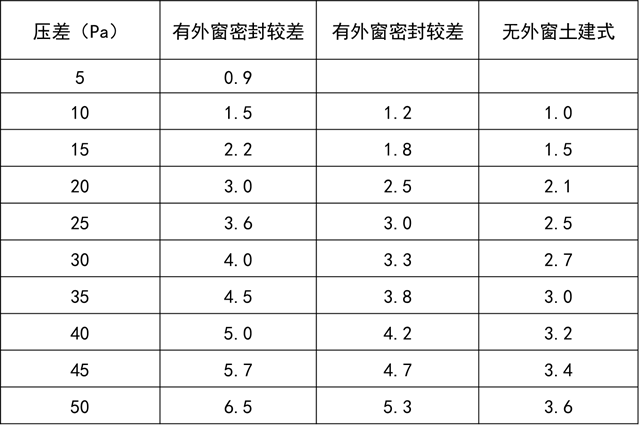 | 压差（Pa） | 有外窗密封较差 | 有外窗密封较差 | 无外窗土建式 |
|---|---|---|---|
| 5 | 0.9 | | |
| 10 | 1.5 | 1.2 | 1.0 |
| 15 | 2.2 | 1.8 | 1.5 |
| 20 | 3.0 | 2.5 | 2.1 |
| 25 | 3.6 | 3.0 | 2.5 |
| 30 | 4.0 | 3.3 | 2.7 |
| 35 | 4.5 | 3.8 | 3.0 |
| 40 | 5.0 | 4.2 | 3.2 |
| 45 | 5.7 | 4.7 | 3.4 |
| 50 | 6.5 | 5.3 | 3.6 |